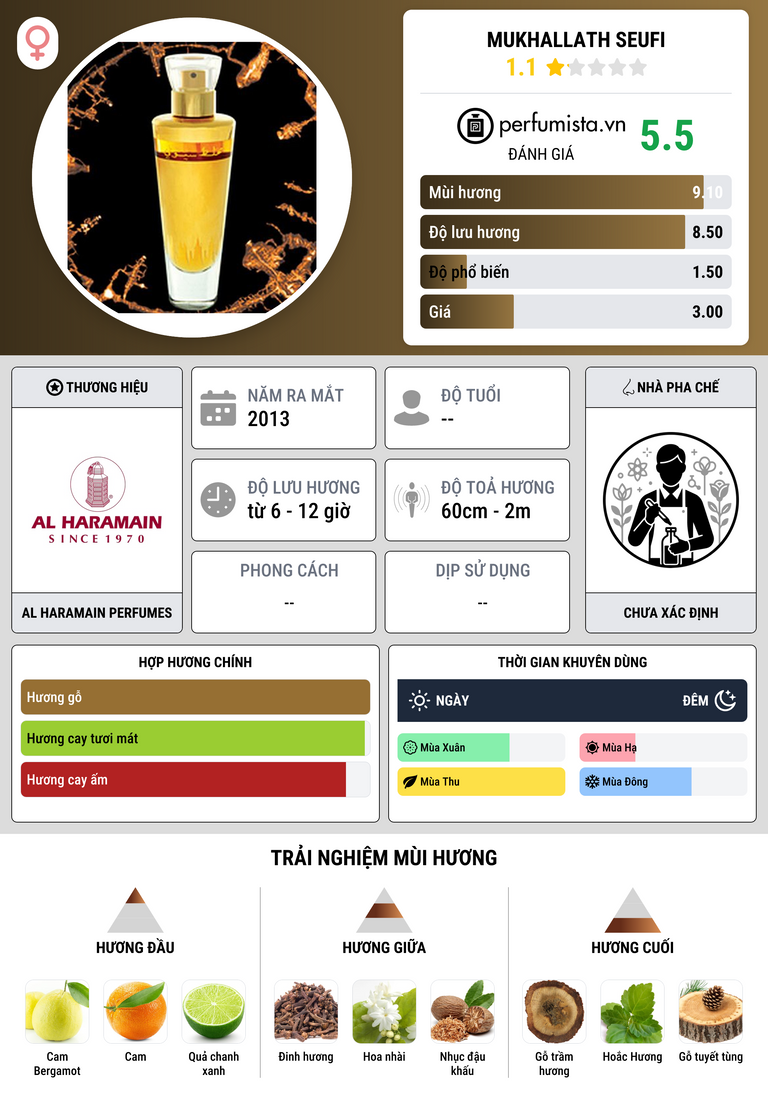 MUKHALLATH SEUFI
1.1

perfumista.vn
ĐÁNH GIÁ
5.5

Mùi hương 9.10
Độ lưu hương 8.50
Độ phổ biến 1.50
Giá 3.00

THƯƠNG HIỆU
AL HARAMAIN
SINCE 1970
AL HARAMAIN PERFUMES

NĂM RA MẮT
2013

ĐỘ TUỔI
--

ĐỘ LƯU HƯƠNG
từ 6 - 12 giờ

ĐỘ TOẢ HƯƠNG
60cm - 2m

PHONG CÁCH
--

DỊP SỬ DỤNG
--

NHÀ PHA CHẾ
CHƯA XÁC ĐỊNH

HỢP HƯƠNG CHÍNH
Hương gỗ
Hương cay tươi mát
Hương cay ấm

THỜI GIAN KHUYÊN DÙNG
NGÀY
ĐÊM
Mùa Xuân
Mùa Hạ
Mùa Thu
Mùa Đông

TRẢI NGHIỆM MÙI HƯƠNG

HƯƠNG ĐẦU
Cam Bergamot
Cam
Quả chanh xanh

HƯƠNG GIỮA
Đinh hương
Hoa nhài
Nhục đậu khấu

HƯƠNG CUỐI
Gỗ trầm hương
Hoắc Hương
Gỗ tuyết tùng